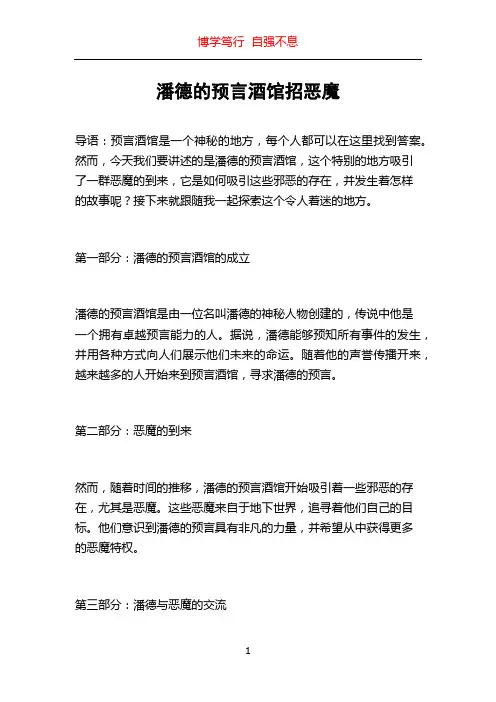 博学笃行 自强不息

潘德的预言酒馆招恶魔

导语：预言酒馆是一个神秘的地方，每个人都可以在这里找到答案。然而，今天我们要讲述的是潘德的预言酒馆，这个特别的地方吸引了一群恶魔的到来，它是如何吸引这些邪恶的存在，并发生着怎样的故事呢？接下来就跟随我一起探索这个令人着迷的地方。

第一部分：潘德的预言酒馆的成立

潘德的预言酒馆是由一位名叫潘德的神秘人物创建的，传说中他是一个拥有卓越预言能力的人。据说，潘德能够预知所有事件的发生，并用各种方式向人们展示他们未来的命运。随着他的声誉传播开来，越来越多的人开始来到预言酒馆，寻求潘德的预言。

第二部分：恶魔的到来

然而，随着时间的推移，潘德的预言酒馆开始吸引着一些邪恶的存在，尤其是恶魔。这些恶魔来自于地下世界，追寻着他们自己的目标。他们意识到潘德的预言具有非凡的力量，并希望从中获得更多的恶魔特权。

第三部分：潘德与恶魔的交流

1